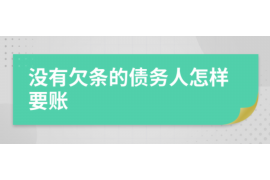 没有欠条的债务人怎样要账